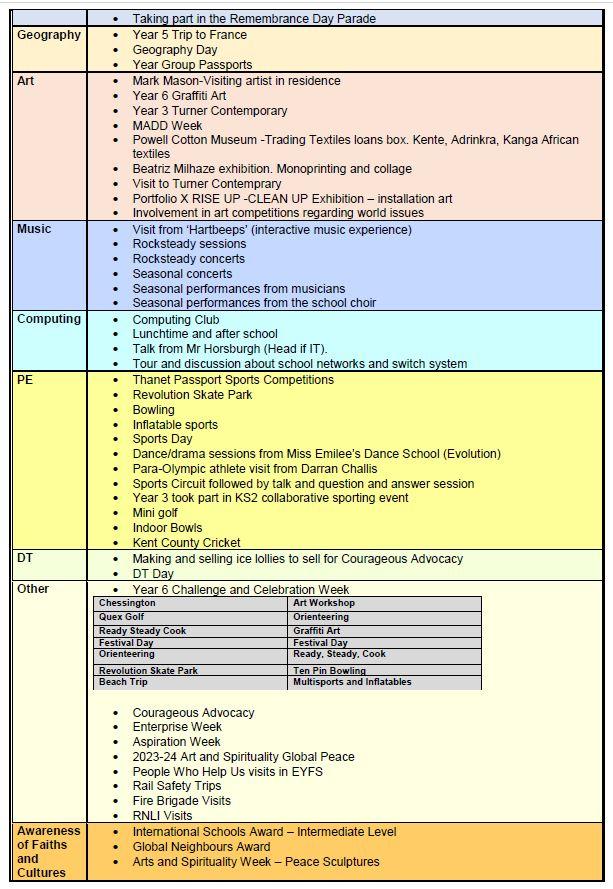 | | |
|---|---|
| | • Taking part in the Remembrance Day Parade |
| Geography | • Year 5 Trip to France<br>• Geography Day<br>• Year Group Passports |
| Art | • Mark Mason-Visiting artist in residence<br>• Year 6 Graffiti Art<br>• Year 3 Turner Contemporary<br>• MADD Week<br>• Powell Cotton Museum -Trading Textiles loans box. Kente, Adrinkra, Kanga African textiles<br>• Beatriz Milhaze exhibition. Monoprinting and collage<br>• Visit to Turner Contemprary<br>• Portfolio X RISE UP -CLEAN UP Exhibition – installation art<br>• Involvement in art competitions regarding world issues |
| Music | • Visit from 'Hartbeeps' (interactive music experience)<br>• Rocksteady sessions<br>• Rocksteady concerts<br>• Seasonal concerts<br>• Seasonal performances from musicians<br>• Seasonal performances from the school choir |
| Computing | • Computing Club<br>• Lunchtime and after school<br>• Talk from Mr Horsburgh (Head if IT).<br>• Tour and discussion about school networks and switch system |
| PE | • Thanet Passport Sports Competitions<br>• Revolution Skate Park<br>• Bowling<br>• Inflatable sports<br>• Sports Day<br>• Dance/drama sessions from Miss Emilee's Dance School (Evolution)<br>• Para-Olympic athlete visit from Darran Challis<br>• Sports Circuit followed by talk and question and answer session<br>• Year 3 took part in KS2 collaborative sporting event<br>• Mini golf<br>• Indoor Bowls<br>• Kent County Cricket |
| DT | • Making and selling ice lollies to sell for Courageous Advocacy<br>• DT Day |
| Other | • Year 6 Challenge and Celebration Week |

| | |
|---|---|
| Chessington | Art Workshop |
| Quex Golf | Orienteering |
| Ready Steady Cook | Graffiti Art |
| Festival Day | Festival Day |
| Orienteering | Ready, Steady, Cook |
| Revolution Skate Park | Ten Pin Bowling |
| Beach Trip | Multisports and Inflatables |

• Courageous Advocacy
• Enterprise Week
• Aspiration Week
• 2023-24 Art and Spirituality Global Peace
• People Who Help Us visits in EYFS
• Rail Safety Trips
• Fire Brigade Visits
• RNLI Visits

| | |
|---|---|
| Awareness of Faiths and Cultures | • International Schools Award – Intermediate Level<br>• Global Neighbours Award<br>• Arts and Spirituality Week – Peace Sculptures |